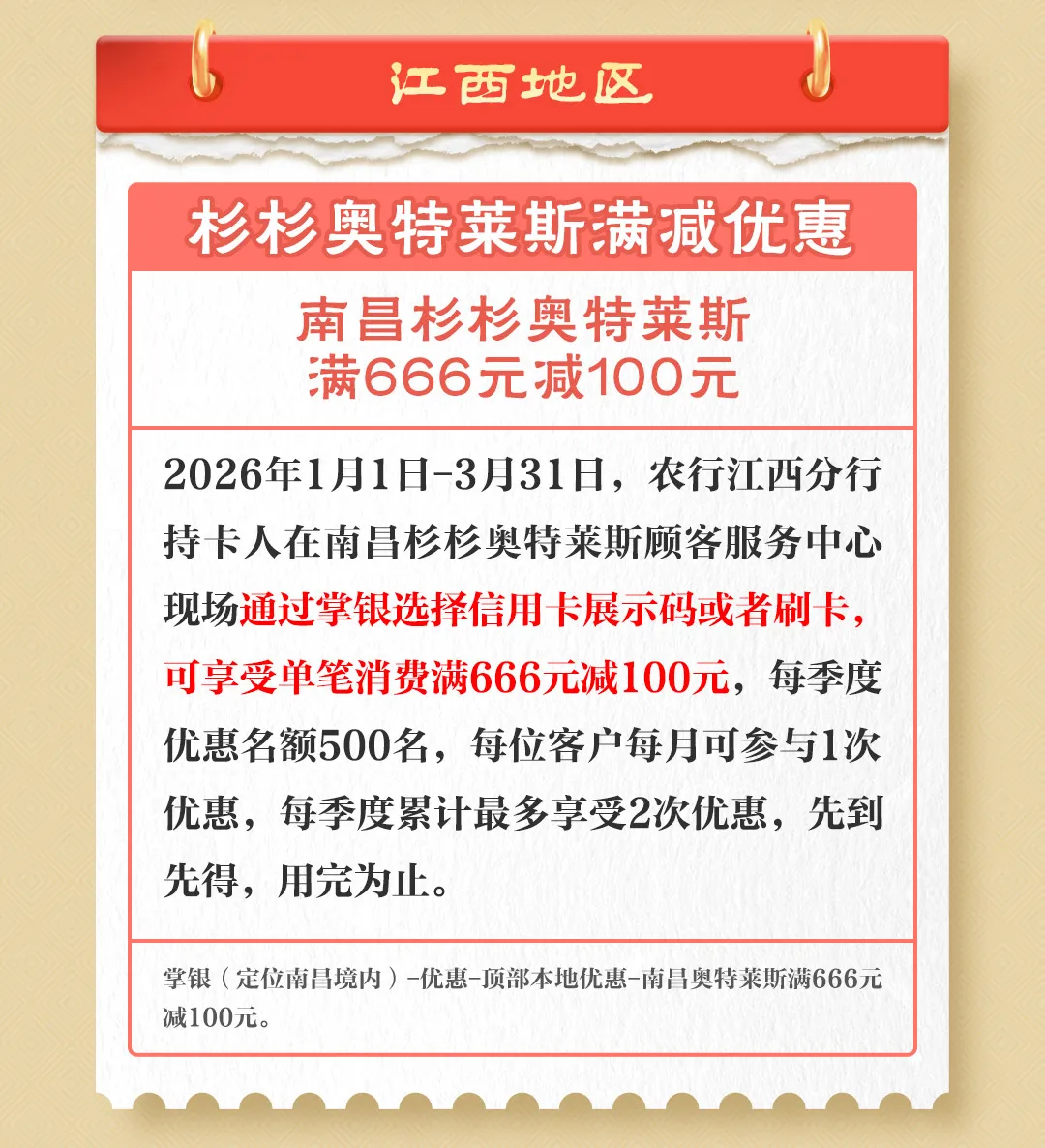 江西地区

杉杉奥特莱斯满减优惠

南昌杉杉奥特莱斯
满666元减100元

2026年1月1日-3月31日，农行江西分行持卡人在南昌杉杉奥特莱斯顾客服务中心现场通过掌银选择信用卡展示码或者刷卡，可享受单笔消费满666元减100元，每季度优惠名额500名，每位客户每月可参与1次优惠，每季度累计最多享受2次优惠，先到先得，用完为止。

掌银（定位南昌境内）-优惠-顶部本地优惠-南昌奥特莱斯满666元减100元。